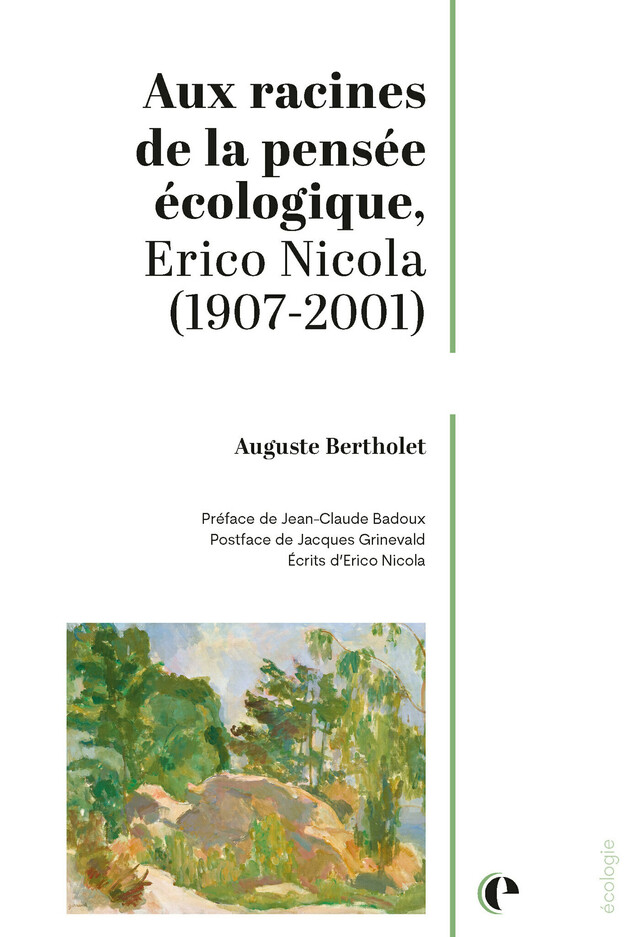 Aux racines de la pensée écologique, Erico Nicola (1907-2001)

Auguste Bertholet

Préface de Jean-Claude Badoux
Postface de Jacques Grinevald
Écrits d'Erico Nicola

écologie